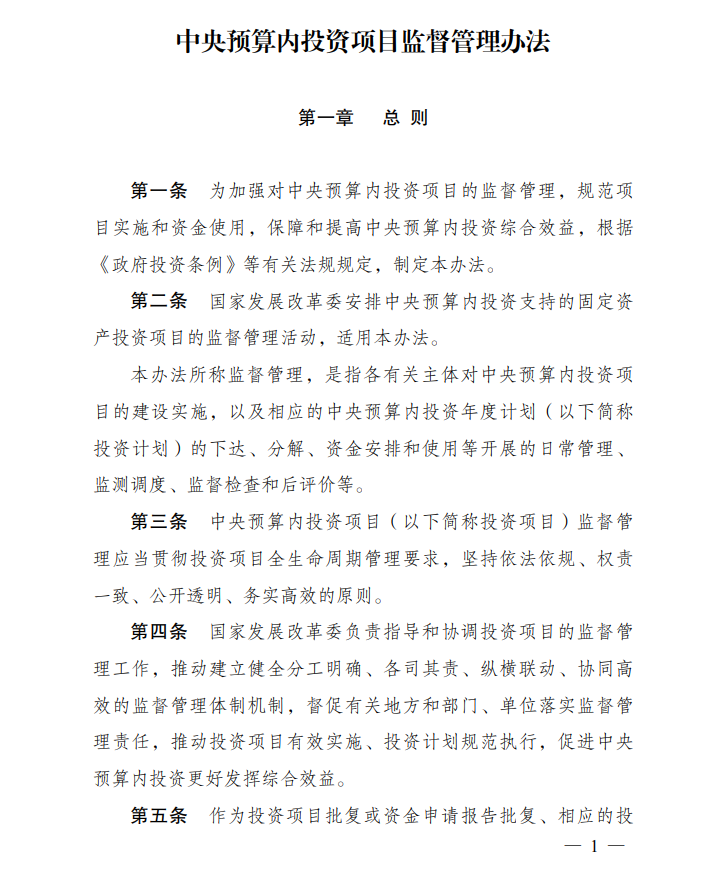 中央预算内投资项目监督管理办法

第一章　总　则

第一条　为加强对中央预算内投资项目的监督管理，规范项目实施和资金使用，保障和提高中央预算内投资综合效益，根据《政府投资条例》等有关法规规定，制定本办法。

第二条　国家发展改革委安排中央预算内投资支持的固定资产投资项目的监督管理活动，适用本办法。

本办法所称监督管理，是指各有关主体对中央预算内投资项目的建设实施，以及相应的中央预算内投资年度计划（以下简称投资计划）的下达、分解、资金安排和使用等开展的日常管理、监测调度、监督检查和后评价等。

第三条　中央预算内投资项目（以下简称投资项目）监督管理应当贯彻投资项目全生命周期管理要求，坚持依法依规、权责一致、公开透明、务实高效的原则。

第四条　国家发展改革委负责指导和协调投资项目的监督管理工作，推动建立健全分工明确、各司其责、纵横联动、协同高效的监督管理体制机制，督促有关地方和部门、单位落实监督管理责任，推动投资项目有效实施、投资计划规范执行，促进中央预算内投资更好发挥综合效益。

第五条　作为投资项目批复或资金申请报告批复、相应的投

— 1 —